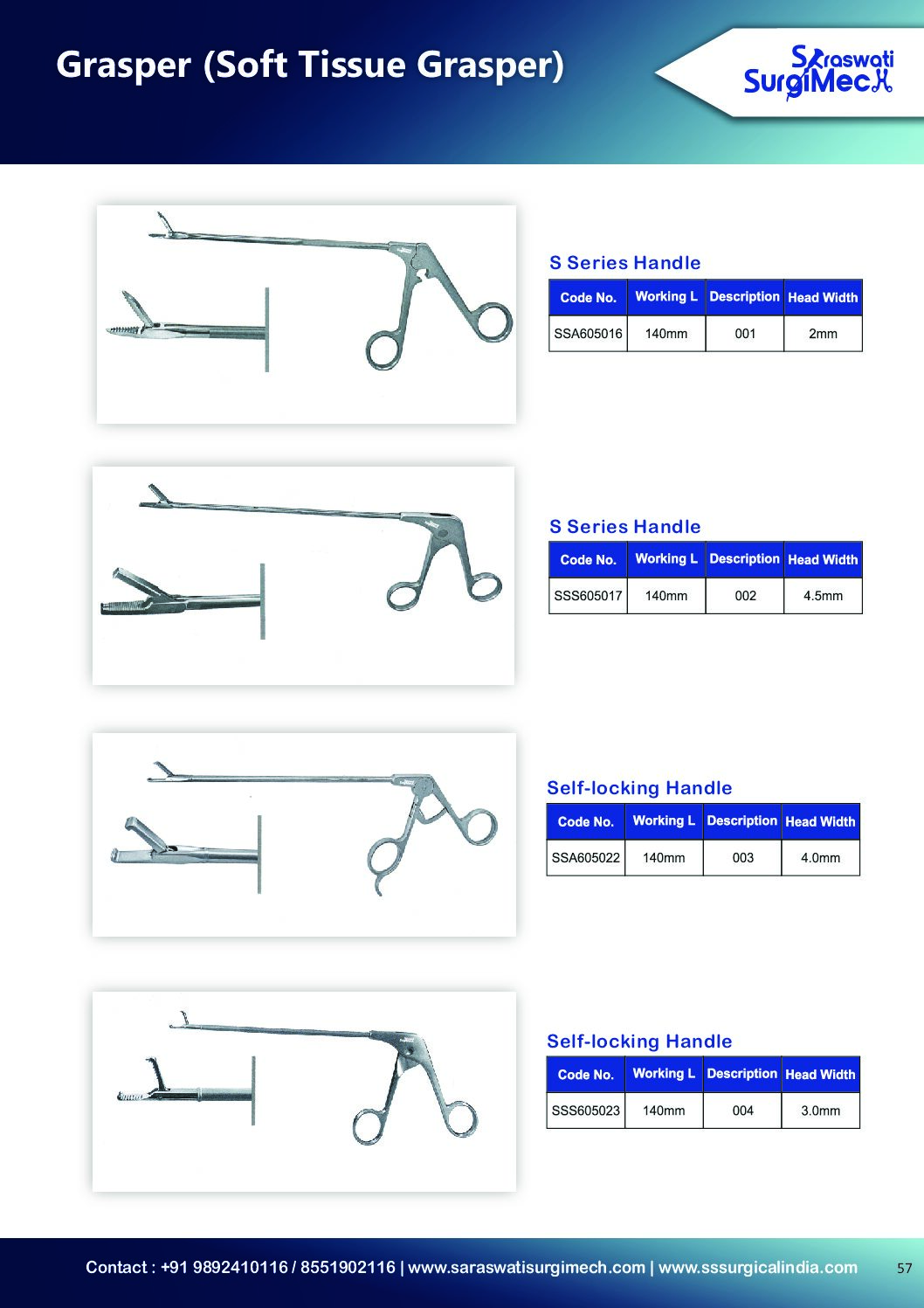 Grasper (Soft Tissue Grasper)

Saraswati SurgiMech

S Series Handle

| Code No. | Working L | Description | Head Width |
|---|---|---|---|
| SSA605016 | 140mm | 001 | 2mm |

S Series Handle

| Code No. | Working L | Description | Head Width |
|---|---|---|---|
| SSS605017 | 140mm | 002 | 4.5mm |

Self-locking Handle

| Code No. | Working L | Description | Head Width |
|---|---|---|---|
| SSA605022 | 140mm | 003 | 4.0mm |

Self-locking Handle

| Code No. | Working L | Description | Head Width |
|---|---|---|---|
| SSS605023 | 140mm | 004 | 3.0mm |

Contact : +91 9892410116 / 8551902116 | www.saraswatisurgimech.com | www.sssurgicalindia.com 57